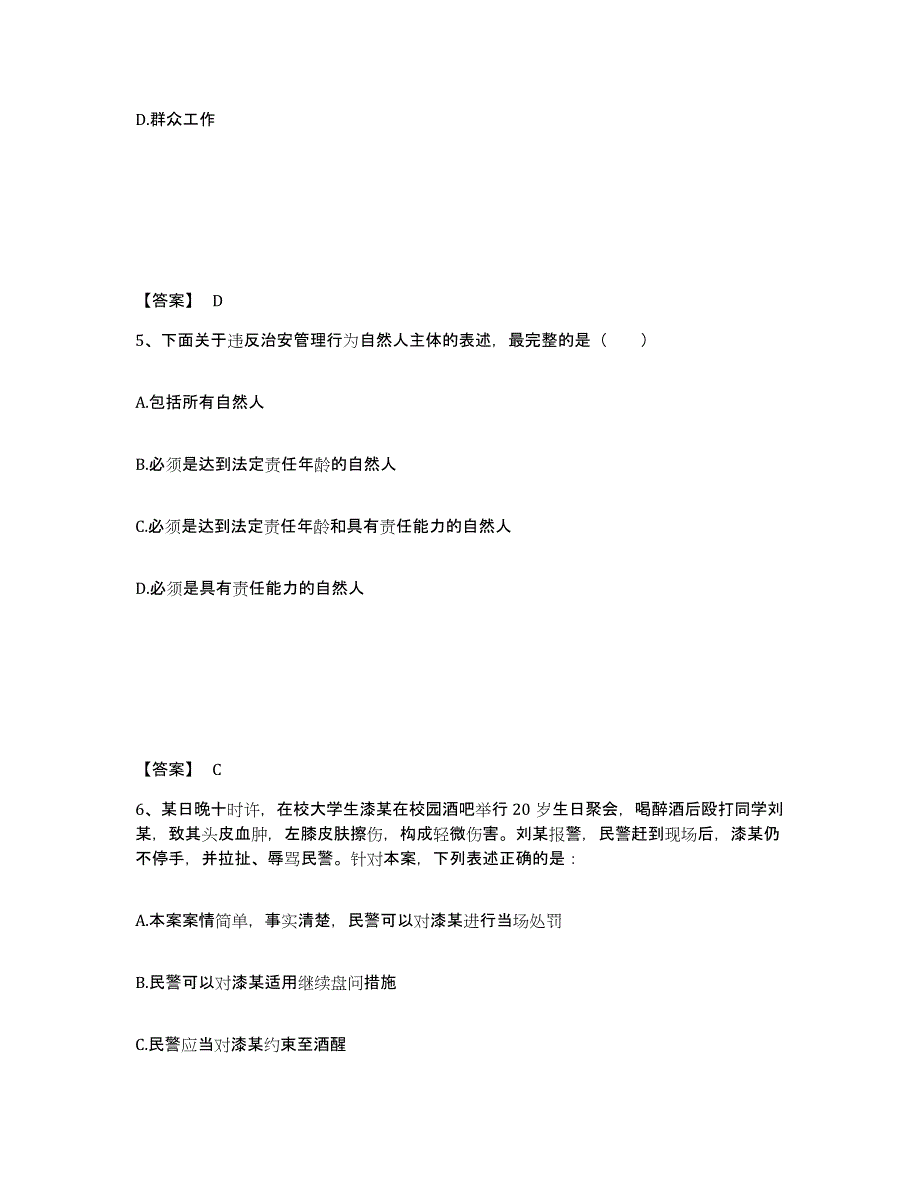 D.群众工作

【答案】 D

5、下面关于违反治安管理行为自然人主体的表述，最完整的是（　　）

A.包括所有自然人

B.必须是达到法定责任年龄的自然人

C.必须是达到法定责任年龄和具有责任能力的自然人

D.必须是具有责任能力的自然人

【答案】 C

6、某日晚十时许，在校大学生漆某在校园酒吧举行 20 岁生日聚会，喝醉酒后殴打同学刘某，致其头皮血肿，左膝皮肤擦伤，构成轻微伤害。刘某报警，民警赶到现场后，漆某仍不停手，并拉扯、辱骂民警。针对本案，下列表述正确的是：

A.本案案情简单，事实清楚，民警可以对漆某进行当场处罚

B.民警可以对漆某适用继续盘问措施

C.民警应当对漆某约束至酒醒